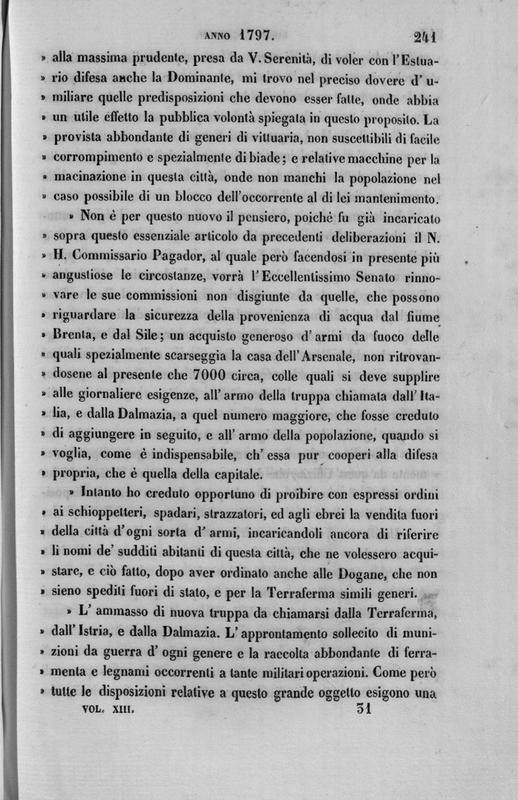 ANNO 1797. 241

» alla massima prudente, presa da V. Serenità, di voler con l'Estuario difesa anche la Dominante, mi trovo nel preciso dovere d'umiliare quelle predisposizioni che devono esser fatte, onde abbia » un utile effetto la pubblica volontà spiegata in questo proposito. La » provista abbondante di generi di vittuaria, non suscettibili di facile » corrompimento e spezialmente di biade; e relative macchine per la » macinazione in questa città, onde non manchi la popolazione nel » caso possibile di un blocco dell'occorrente al di lei mantenimento.

» Non è per questo nuovo il pensiero, poichè fu già incaricato » sopra questo essenziale articolo da precedenti deliberazioni il N. » H. Commissario Pagador, al quale però facendosi in presente più » angustiose le circostanze, vorrà l'Eccellentissimo Senato rinnovare le sue commissioni non disgiunte da quelle, che possono » riguardare la sicurezza della provenienza di acqua dal fiume » Brenta, e dal Sile; un acquisto generoso d'armi da fuoco delle » quali spezialmente scarseggia la casa dell'Arsenale, non ritrovandosene al presente che 7000 circa, colle quali si deve supplire » alle giornaliere esigenze, all'armo della truppa chiamata dall'Italia, e dalla Dalmazia, a quel numero maggiore, che fosse creduto » di aggiungere in seguito, e all'armo della popolazione, quando si » voglia, come è indispensabile, ch'essa pur cooperi alla difesa » propria, che è quella della capitale.

» Intanto ho creduto opportuno di proibire con espressi ordini » ai schioppetteri, spadari, strazzatori, ed agli ebrei la vendita fuori » della città d'ogni sorta d'armi, incaricandoli ancora di riferire » li nomi de' sudditi abitanti di questa città, che ne volessero acquistare, e ciò fatto, dopo aver ordinato anche alle Dogane, che non » sieno spediti fuori di stato, e per la Terraferma simili generi.

» L'ammasso di nuova truppa da chiamarsi dalla Terraferma, » dall'Istria, e dalla Dalmazia. L'approntamento sollecito di munizioni da guerra d'ogni genere e la raccolta abbondante di ferramenta e legnami occorrenti a tante militari operazioni. Come però » tutte le disposizioni relative a questo grande oggetto esigono una

VOL. XIII. 31